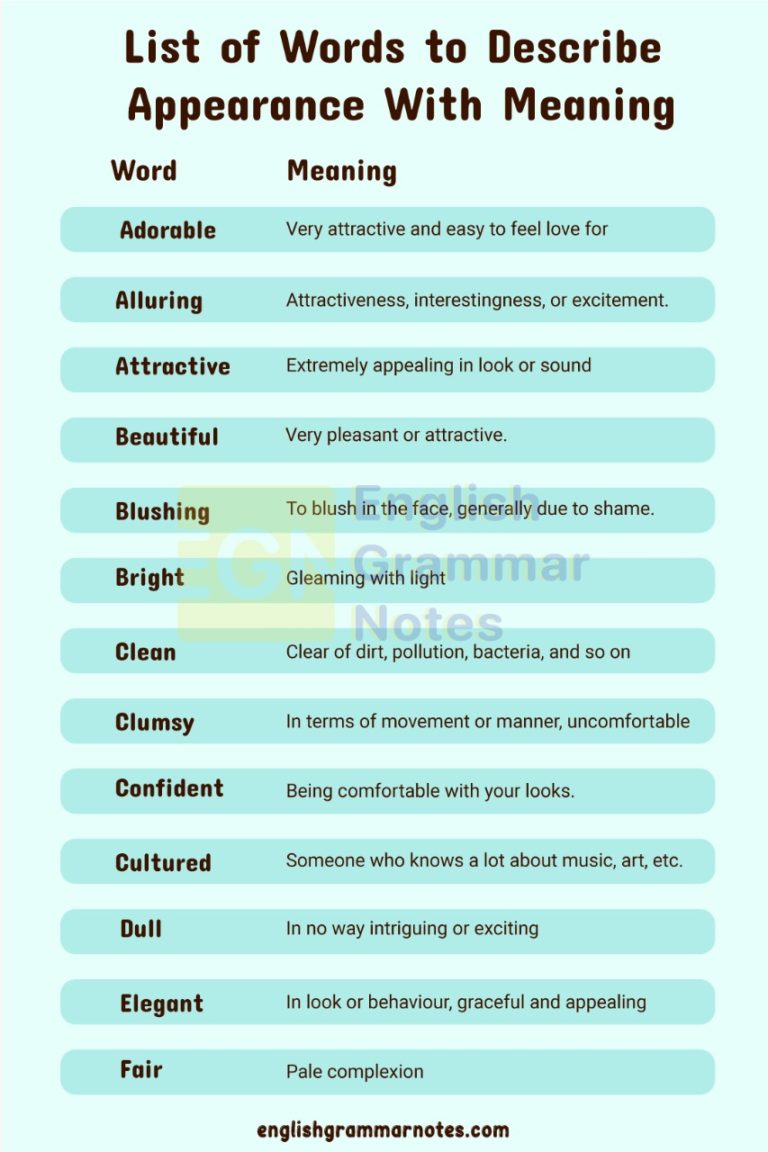 List of Words to Describe Appearance With Meaning

| Word | Meaning |
|---|---|
| Adorable | Very attractive and easy to feel love for |
| Alluring | Attractiveness, interestingness, or excitement. |
| Attractive | Extremely appealing in look or sound |
| Beautiful | Very pleasant or attractive. |
| Blushing | To blush in the face, generally due to shame. |
| Bright | Gleaming with light |
| Clean | Clear of dirt, pollution, bacteria, and so on |
| Clumsy | In terms of movement or manner, uncomfortable |
| Confident | Being comfortable with your looks. |
| Cultured | Someone who knows a lot about music, art, etc. |
| Dull | In no way intriguing or exciting |
| Elegant | In look or behaviour, graceful and appealing |
| Fair | Pale complexion |

EGN English Grammar Notes

englishgrammarnotes.com